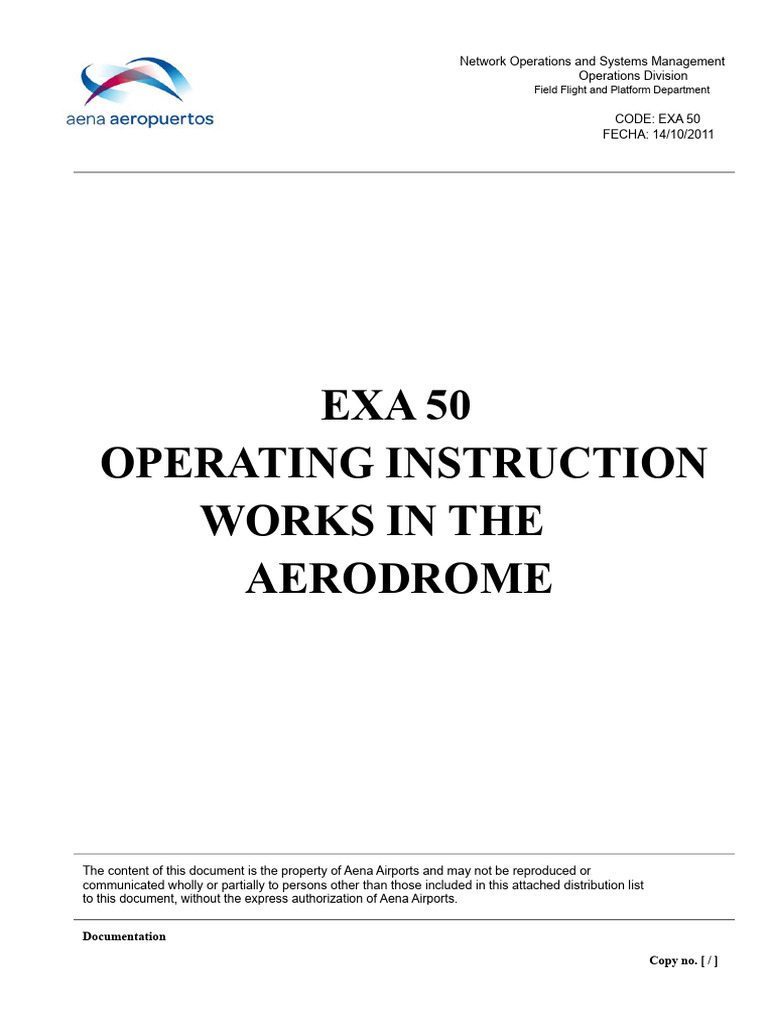 aena aeropuertos

Network Operations and Systems Management
Operations Division
Field Flight and Platform Department

CODE: EXA 50
FECHA: 14/10/2011

EXA 50
OPERATING INSTRUCTION
WORKS IN THE
AERODROME

The content of this document is the property of Aena Airports and may not be reproduced or communicated wholly or partially to persons other than those included in this attached distribution list to this document, without the express authorization of Aena Airports.

Documentation

Copy no. [ / ]